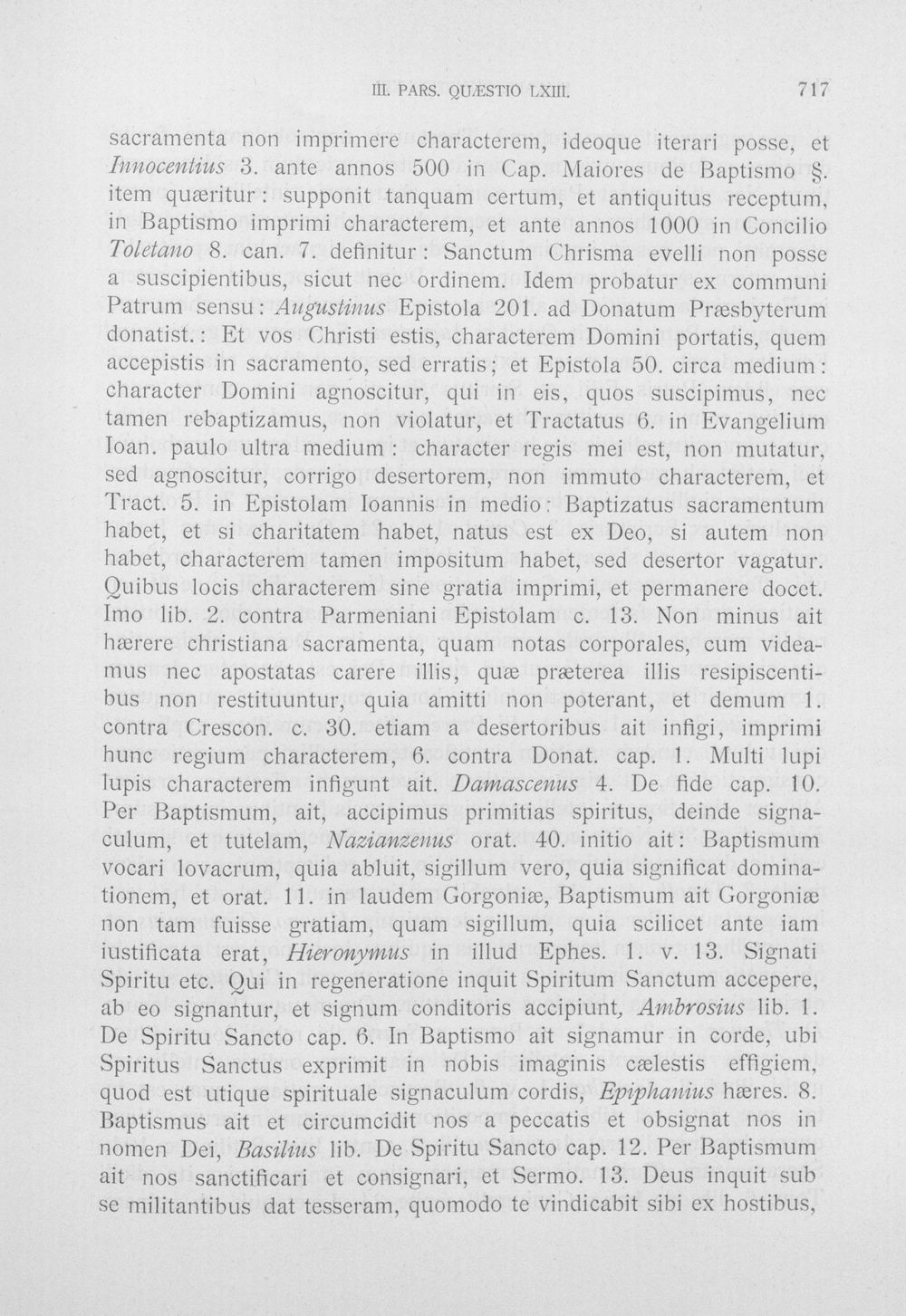 III. PARS. QUÆSTIO LXIII. 717

sacramenta non imprimere characterem, ideoque iterari posse, et Innocentius 3. ante annos 500 in Cap. Maiores de Baptismo §. item quæritur: supponit tanquam certum, et antiquitus receptum, in Baptismo imprimi characterem, et ante annos 1000 in Concilio Toletano 8. can. 7. definitur: Sanctum Chrisma evelli non posse a suscipientibus, sicut nec ordinem. Idem probatur ex communi Patrum sensu: Augustinus Epistola 201. ad Donatum Præsbyterum donatist.: Et vos Christi estis, characterem Domini portatis, quem accepistis in sacramento, sed erratis; et Epistola 50. circa medium: character Domini agnoscitur, qui in eis, quos suscipimus, nec tamen rebaptizamus, non violatur, et Tractatus 6. in Evangelium Ioan. paulo ultra medium: character regis mei est, non mutatur, sed agnoscitur, corrigo desertorem, non immuto characterem, et Tract. 5. in Epistolam Ioannis in medio: Baptizatus sacramentum habet, et si charitatem habet, natus est ex Deo, si autem non habet, characterem tamen impositum habet, sed desertor vagatur. Quibus locis characterem sine gratia imprimi, et permanere docet. Imo lib. 2. contra Parmeniani Epistolam c. 13. Non minus ait hærere christiana sacramenta, quam notas corporales, cum videamus nec apostatas carere illis, quæ præterea illis resipiscentibus non restituuntur, quia amitti non poterant, et demum 1. contra Crescon. c. 30. etiam a desertoribus ait infigi, imprimi hunc regium characterem, 6. contra Donat. cap. 1. Multi lupi lupis characterem infigunt ait. Damascenus 4. De fide cap. 10. Per Baptismum, ait, accipimus primitias spiritus, deinde signaculum, et tutelam, Nazianzenus orat. 40. initio ait: Baptismum vocari lovacrum, quia abluit, sigillum vero, quia significat dominationem, et orat. 11. in laudem Gorgoniæ, Baptismum ait Gorgoniæ non tam fuisse gratiam, quam sigillum, quia scilicet ante iam iustificata erat, Hieronymus in illud Ephes. 1. v. 13. Signati Spiritu etc. Qui in regeneratione inquit Spiritum Sanctum accepere, ab eo signantur, et signum conditoris accipiunt, Ambrosius lib. 1. De Spiritu Sancto cap. 6. In Baptismo ait signamur in corde, ubi Spiritus Sanctus exprimit in nobis imaginis cælestis effigiem, quod est utique spirituale signaculum cordis, Epiphanius hæres. 8. Baptismus ait et circumcidit nos a peccatis et obsignat nos in nomen Dei, Basilius lib. De Spiritu Sancto cap. 12. Per Baptismum ait nos sanctificari et consignari, et Sermo. 13. Deus inquit sub se militantibus dat tesseram, quomodo te vindicabit sibi ex hostibus,